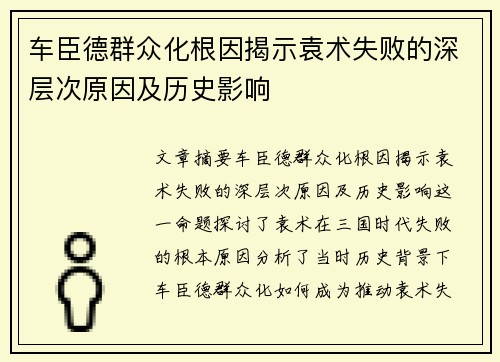 车臣德群众化根因揭示袁术失败的深层次原因及历史影响

文章摘要车臣德群众化根因揭示袁术失败的深层次原因及历史影响这一命题探讨了袁术在三国时代失败的根本原因分析了当时历史背景下车臣德群众化如何成为推动袁术失